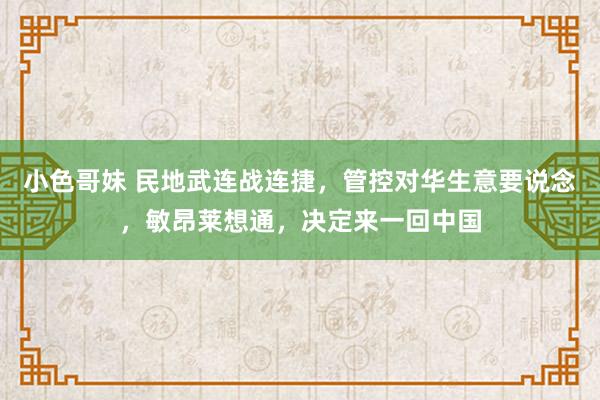 小色哥妹 民地武连战连捷，管控对华生意要说念，敏昂莱想通，决定来一回中国